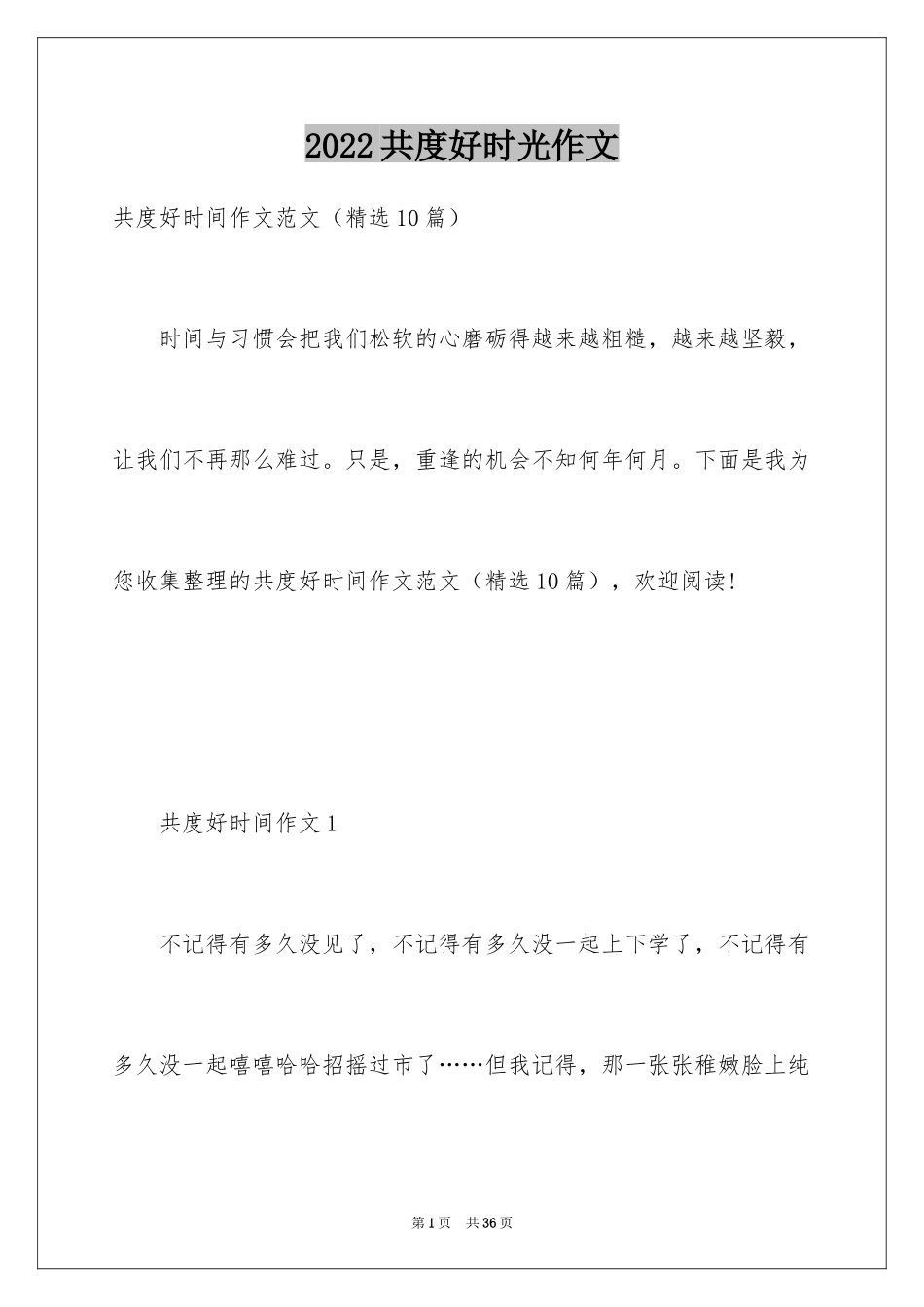 2022共度好时光作文

共度好时间作文范文（精选10篇）

时间与习惯会把我们松软的心磨砺得越来越粗糙，越来越坚毅，让我们不再那么难过。只是，重逢的机会不知何年何月。下面是我为您收集整理的共度好时间作文范文（精选10篇），欢迎阅读！

共度好时间作文1

不记得有多久没见了，不记得有多久没一起上下学了，不记得有多久没一起嘻嘻哈哈招摇过市了……但我记得，那一张张稚嫩脸上纯

第1页 共36页